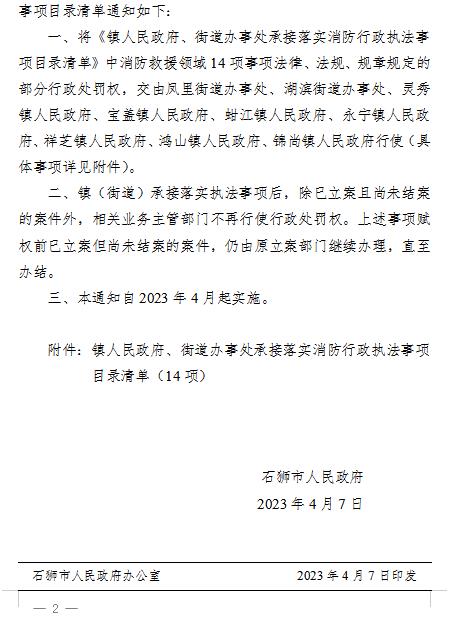 事项目录清单通知如下：

一、将《镇人民政府、街道办事处承接落实消防行政执法事项目录清单》中消防救援领域14项事项法律、法规、规章规定的部分行政处罚权，交由凤里街道办事处、湖滨街道办事处、灵秀镇人民政府、宝盖镇人民政府、蚶江镇人民政府、永宁镇人民政府、祥芝镇人民政府、鸿山镇人民政府、锦尚镇人民政府行使（具体事项详见附件）。

二、镇（街道）承接落实执法事项后，除已立案且尚未结案的案件外，相关业务主管部门不再行使行政处罚权。上述事项赋权前已立案但尚未结案的案件，仍由原立案部门继续办理，直至办结。

三、本通知自2023年4月起实施。

附件：镇人民政府、街道办事处承接落实消防行政执法事项目录清单（14项）

石狮市人民政府
2023年4月7日

石狮市人民政府办公室 2023年4月7日印发

— 2 —